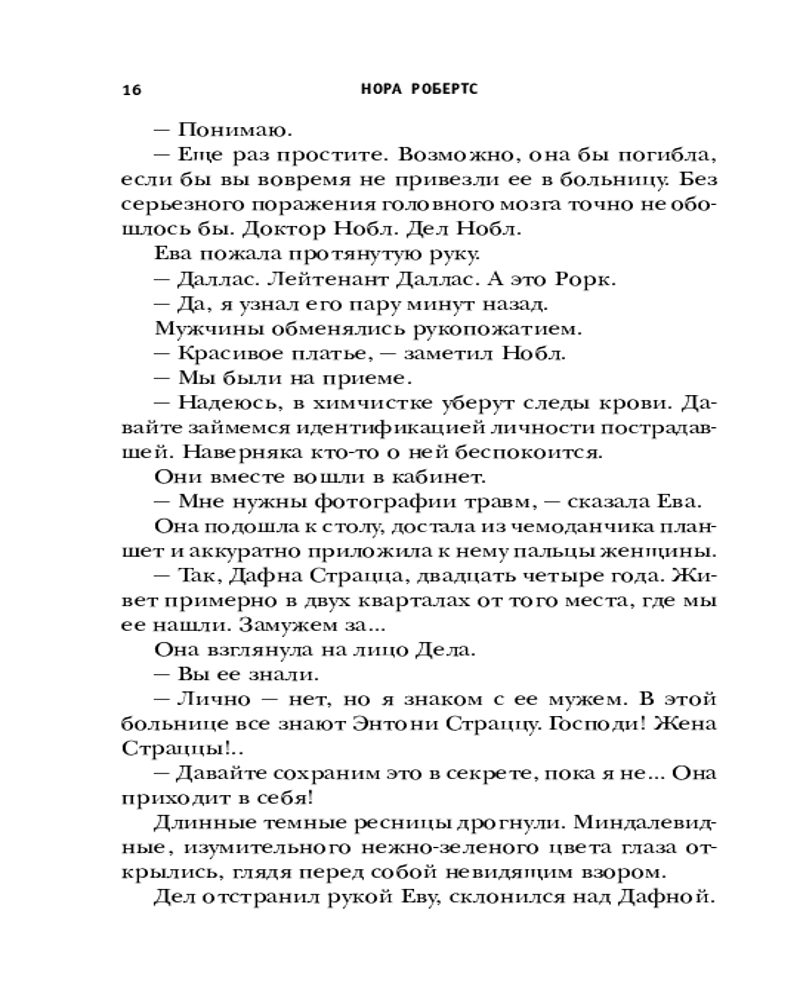 16 НОРА РОБЕРТС

— Понимаю.

— Еще раз простите. Возможно, она бы погибла, если бы вы вовремя не привезли ее в больницу. Без серьезного поражения головного мозга точно не обошлось бы. Доктор Нобл. Дел Нобл.

Ева пожала протянутую руку.

— Даллас. Лейтенант Даллас. А это Рорк.

— Да, я узнал его пару минут назад.

Мужчины обменялись рукопожатием.

— Красивое платье, — заметил Нобл.

— Мы были на приеме.

— Надеюсь, в химчистке уберут следы крови. Давайте займемся идентификацией личности пострадавшей. Наверняка кто-то о ней беспокоится.

Они вместе вошли в кабинет.

— Мне нужны фотографии травм, — сказала Ева.

Она подошла к столу, достала из чемоданчика планшет и аккуратно приложила к нему пальцы женщины.

— Так, Дафна Страцца, двадцать четыре года. Живет примерно в двух кварталах от того места, где мы ее нашли. Замужем за...

Она взглянула на лицо Дела.

— Вы ее знали.

— Лично — нет, но я знаком с ее мужем. В этой больнице все знают Энтони Страццу. Господи! Жена Страццы!..

— Давайте сохраним это в секрете, пока я не... Она приходит в себя!

Длинные темные ресницы дрогнули. Миндалевидные, изумительного нежно-зеленого цвета глаза открылись, глядя перед собой невидящим взором.

Дел отстранил рукой Еву, склонился над Дафной.